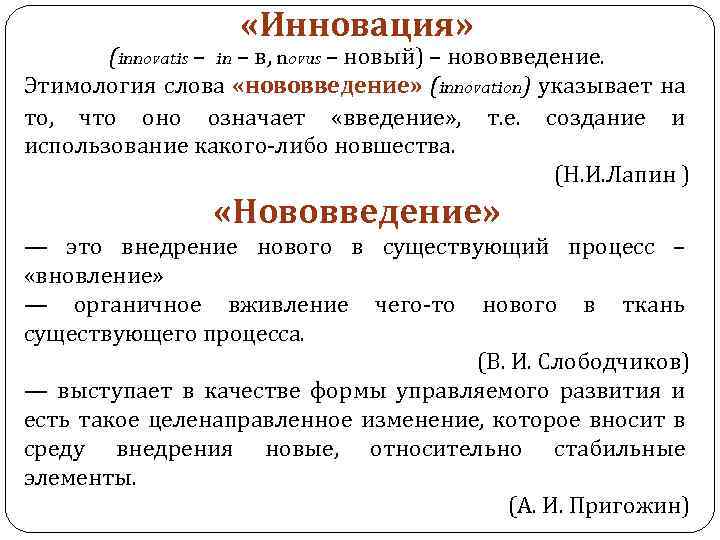 «Инновация»
(innovatis – in – в, novus – новый) – нововведение.
Этимология слова «нововведение» (innovation) указывает на то, что оно означает «введение», т.е. создание и использование какого-либо новшества.
(Н.И.Лапин )
«Нововведение»
— это внедрение нового в существующий процесс – «вновление»
— органичное вживление чего-то нового в ткань существующего процесса.
(В. И. Слободчиков)
— выступает в качестве формы управляемого развития и есть такое целенаправленное изменение, которое вносит в среду внедрения новые, относительно стабильные элементы.
(А. И. Пригожин)